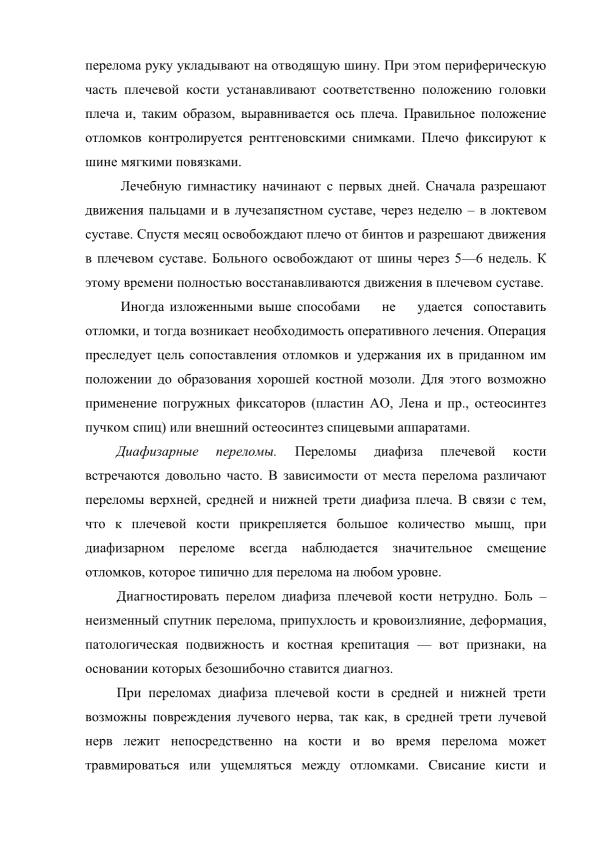 перелома руку укладывают на отводящую шину. При этом периферическую часть плечевой кости устанавливают соответственно положению головки плеча и, таким образом, выравнивается ось плеча. Правильное положение отломков контролируется рентгеновскими снимками. Плечо фиксируют к шине мягкими повязками.

Лечебную гимнастику начинают с первых дней. Сначала разрешают движения пальцами и в лучезапястном суставе, через неделю – в локтевом суставе. Спустя месяц освобождают плечо от бинтов и разрешают движения в плечевом суставе. Больного освобождают от шины через 5—6 недель. К этому времени полностью восстанавливаются движения в плечевом суставе.

Иногда изложенными выше способами не удается сопоставить отломки, и тогда возникает необходимость оперативного лечения. Операция преследует цель сопоставления отломков и удержания их в приданном им положении до образования хорошей костной мозоли. Для этого возможно применение погружных фиксаторов (пластин АО, Лена и пр., остеосинтез пучком спиц) или внешний остеосинтез спицевыми аппаратами.

Диафизарные переломы. Переломы диафиза плечевой кости встречаются довольно часто. В зависимости от места перелома различают переломы верхней, средней и нижней трети диафиза плеча. В связи с тем, что к плечевой кости прикрепляется большое количество мышц, при диафизарном переломе всегда наблюдается значительное смещение отломков, которое типично для перелома на любом уровне.

Диагностировать перелом диафиза плечевой кости нетрудно. Боль – неизменный спутник перелома, припухлость и кровоизлияние, деформация, патологическая подвижность и костная крепитация — вот признаки, на основании которых безошибочно ставится диагноз.

При переломах диафиза плечевой кости в средней и нижней трети возможны повреждения лучевого нерва, так как, в средней трети лучевой нерв лежит непосредственно на кости и во время перелома может травмироваться или ущемляться между отломками. Свисание кисти и